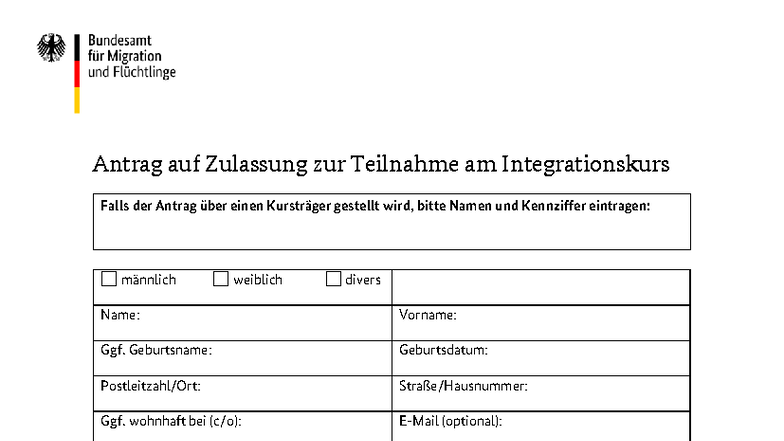 Bundesamt
für Migration
und Flüchtlinge

Antrag auf Zulassung zur Teilnahme am Integrationskurs

Falls der Antrag über einen Kursträger gestellt wird, bitte Namen und Kennziffer eintragen:

☐ männlich ☐ weiblich ☐ divers

Name:
Vorname:

Ggf. Geburtsname:
Geburtsdatum:

Postleitzahl/Ort:
Straße/Hausnummer:

Ggf. wohnhaft bei (c/o):
E-Mail (optional):